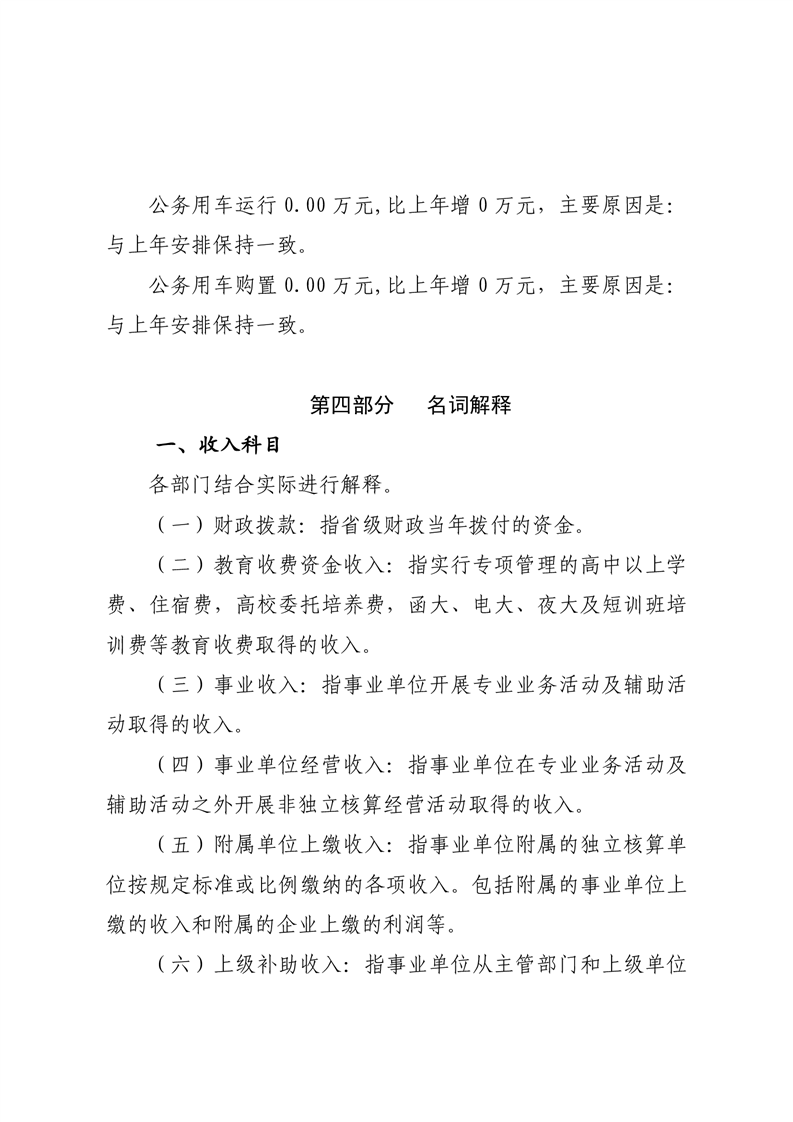 公务用车运行 0.00 万元,比上年增 0 万元，主要原因是:与上年安排保持一致。

公务用车购置 0.00 万元,比上年增 0 万元，主要原因是:与上年安排保持一致。

第四部分　名词解释

一、收入科目

各部门结合实际进行解释。

（一）财政拨款：指省级财政当年拨付的资金。

（二）教育收费资金收入：指实行专项管理的高中以上学费、住宿费，高校委托培养费，函大、电大、夜大及短训班培训费等教育收费取得的收入。

（三）事业收入：指事业单位开展专业业务活动及辅助活动取得的收入。

（四）事业单位经营收入：指事业单位在专业业务活动及辅助活动之外开展非独立核算经营活动取得的收入。

（五）附属单位上缴收入：指事业单位附属的独立核算单位按规定标准或比例缴纳的各项收入。包括附属的事业单位上缴的收入和附属的企业上缴的利润等。

（六）上级补助收入：指事业单位从主管部门和上级单位